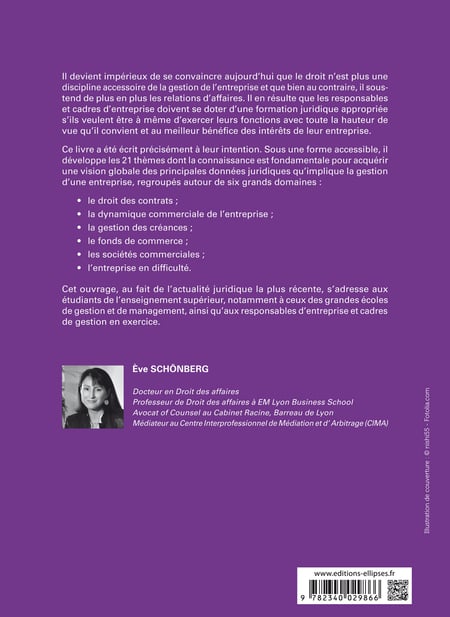 Il devient impérieux de se convaincre aujourd'hui que le droit n'est plus une discipline accessoire de la gestion de l'entreprise et que bien au contraire, il soustend de plus en plus les relations d'affaires. Il en résulte que les responsables et cadres d'entreprise doivent se doter d'une formation juridique appropriée s'ils veulent être à même d'exercer leurs fonctions avec toute la hauteur de vue qu'il convient et au meilleur bénéfice des intérêts de leur entreprise.

Ce livre a été écrit précisément à leur intention. Sous une forme accessible, il développe les 21 thèmes dont la connaissance est fondamentale pour acquérir une vision globale des principales données juridiques qu'implique la gestion d'une entreprise, regroupés autour de six grands domaines :

• le droit des contrats ;
• la dynamique commerciale de l'entreprise ;
• la gestion des créances ;
• le fonds de commerce ;
• les sociétés commerciales ;
• l'entreprise en difficulté.

Cet ouvrage, au fait de l'actualité juridique la plus récente, s'adresse aux étudiants de l'enseignement supérieur, notamment à ceux des grandes écoles de gestion et de management, ainsi qu'aux responsables d'entreprise et cadres de gestion en exercice.

Ève SCHÖNBERG

Docteur en Droit des affaires
Professeur de Droit des affaires à EM Lyon Business School
Avocat of Counsel au Cabinet Racine, Barreau de Lyon
Médiateur au Centre Interprofessionnel de Médiation et d'Arbitrage (CIMA)

Illustration de couverture : © nishi55 - Fotolia.com

www.editions-ellipses.fr

9 782340 029866